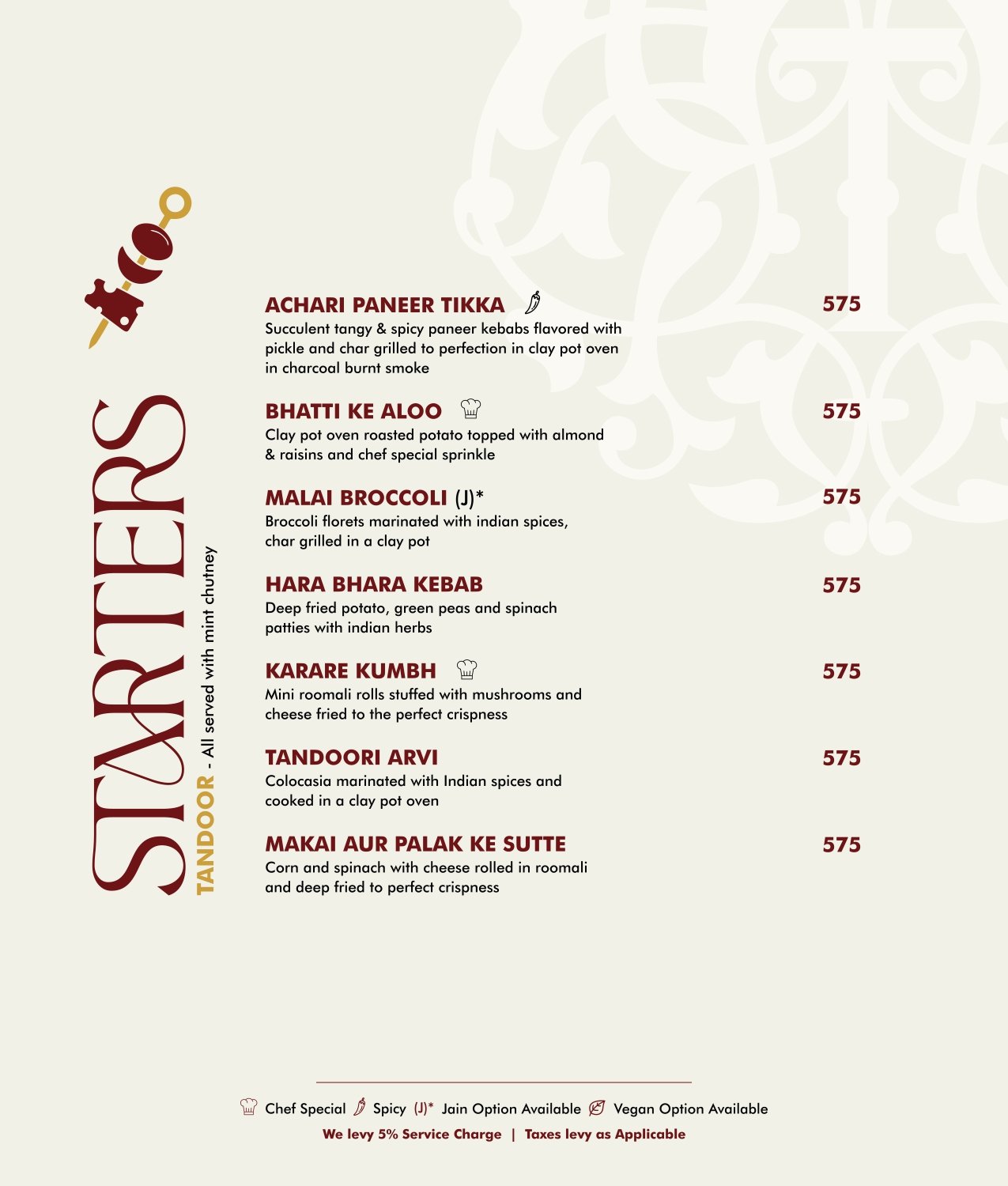 STARTERS

TANDOOR - All served with mint chutney

ACHARI PANEER TIKKA 575
Succulent tangy & spicy paneer kebabs flavored with pickle and char grilled to perfection in clay pot oven in charcoal burnt smoke

BHATTI KE ALOO 575
Clay pot oven roasted potato topped with almond & raisins and chef special sprinkle

MALAI BROCCOLI (J)* 575
Broccoli florets marinated with indian spices, char grilled in a clay pot

HARA BHARA KEBAB 575
Deep fried potato, green peas and spinach patties with indian herbs

KARARE KUMBH 575
Mini roomali rolls stuffed with mushrooms and cheese fried to the perfect crispness

TANDOORI ARVI 575
Colocasia marinated with Indian spices and cooked in a clay pot oven

MAKAI AUR PALAK KE SUTTE 575
Corn and spinach with cheese rolled in roomali and deep fried to perfect crispness

Chef Special Spicy (J)* Jain Option Available Vegan Option Available
We levy 5% Service Charge | Taxes levy as Applicable